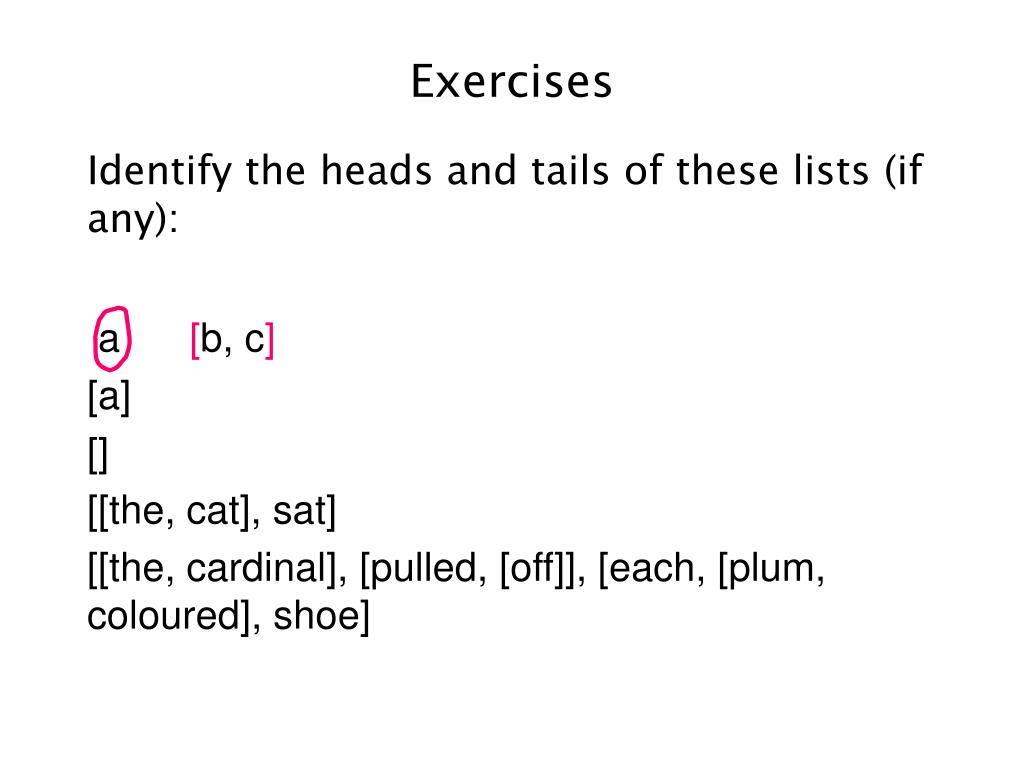 Exercises

Identify the heads and tails of these lists (if any):

a [b, c]

[a]

[]

[[the, cat], sat]

[[the, cardinal], [pulled, [off]], [each, [plum, coloured], shoe]